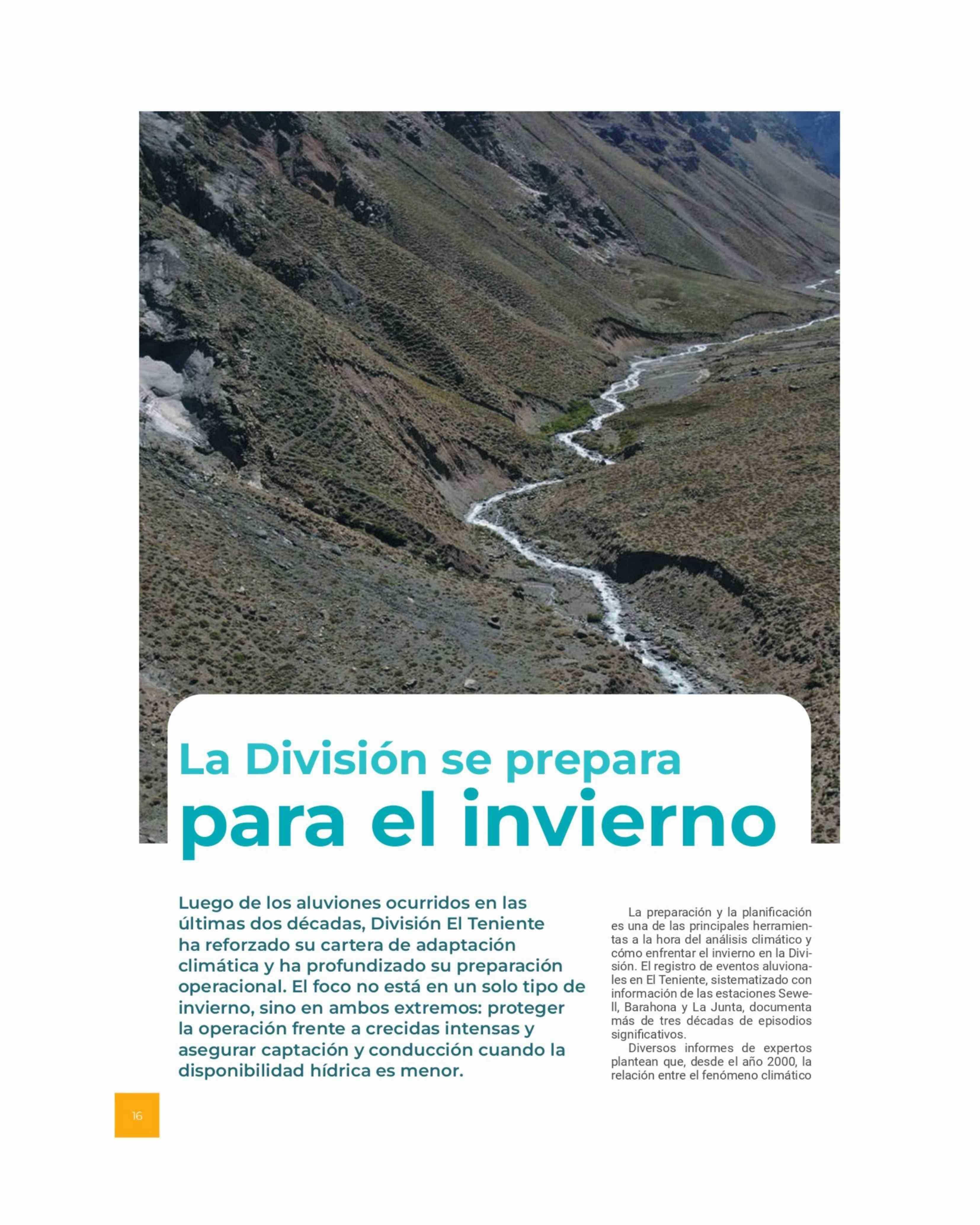 La División se prepara
para el invierno

Luego de los aluviones ocurridos en las últimas dos décadas, División El Teniente ha reforzado su cartera de adaptación climática y ha profundizado su preparación operacional. El foco no está en un solo tipo de invierno, sino en ambos extremos: proteger la operación frente a crecidas intensas y asegurar captación y conducción cuando la disponibilidad hídrica es menor.

La preparación y la planificación es una de las principales herramientas a la hora del análisis climático y cómo enfrentar el invierno en la División. El registro de eventos aluvionales en El Teniente, sistematizado con información de las estaciones Sewell, Barahona y La Junta, documenta más de tres décadas de episodios significativos.

Diversos informes de expertos plantean que, desde el año 2000, la relación entre el fenómeno climático

16